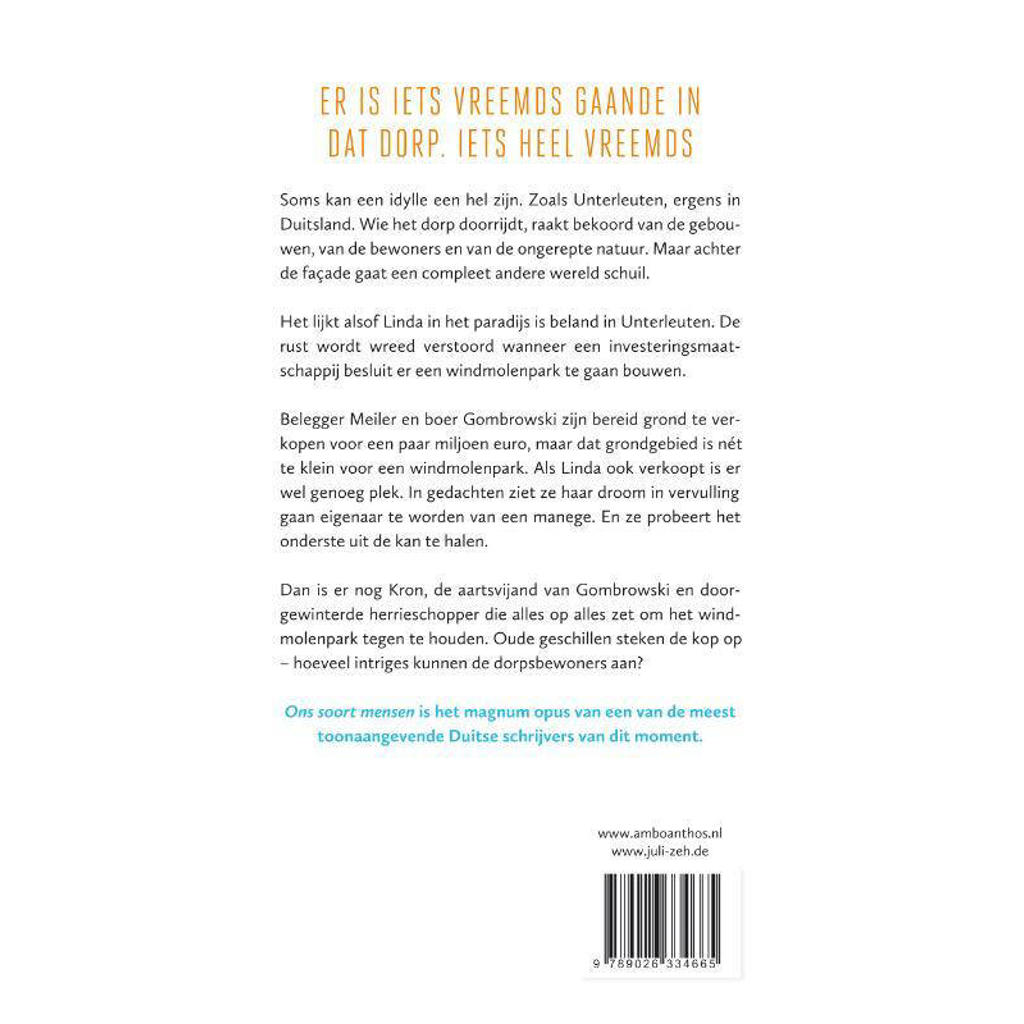 ER IS IETS VREEMDS GAANDE IN DAT DORP. IETS HEEL VREEMDS

Soms kan een idylle een hel zijn. Zoals Unterleuten, ergens in Duitsland. Wie het dorp doorrijdt, raakt bekoord van de gebouwen, van de bewoners en van de ongerepte natuur. Maar achter de façade gaat een compleet andere wereld schuil.

Het lijkt alsof Linda in het paradijs is beland in Unterleuten. De rust wordt wreed verstoord wanneer een investeringsmaatschappij besluit er een windmolenpark te gaan bouwen.

Belegger Meiler en boer Gombrowski zijn bereid grond te verkopen voor een paar miljoen euro, maar dat grondgebied is nét te klein voor een windmolenpark. Als Linda ook verkoopt is er wel genoeg plek. In gedachten ziet ze haar droom in vervulling gaan eigenaar te worden van een manege. En ze probeert het onderste uit de kan te halen.

Dan is er nog Kron, de aartsvijand van Gombrowski en doorgewinterde herrieschopper die alles op alles zet om het windmolenpark tegen te houden. Oude geschillen steken de kop op – hoeveel intriges kunnen de dorpsbewoners aan?

Ons soort mensen is het magnum opus van een van de meest toonaangevende Duitse schrijvers van dit moment.

www.amboanthos.nl
www.juli-zeh.de

9 789026 334665